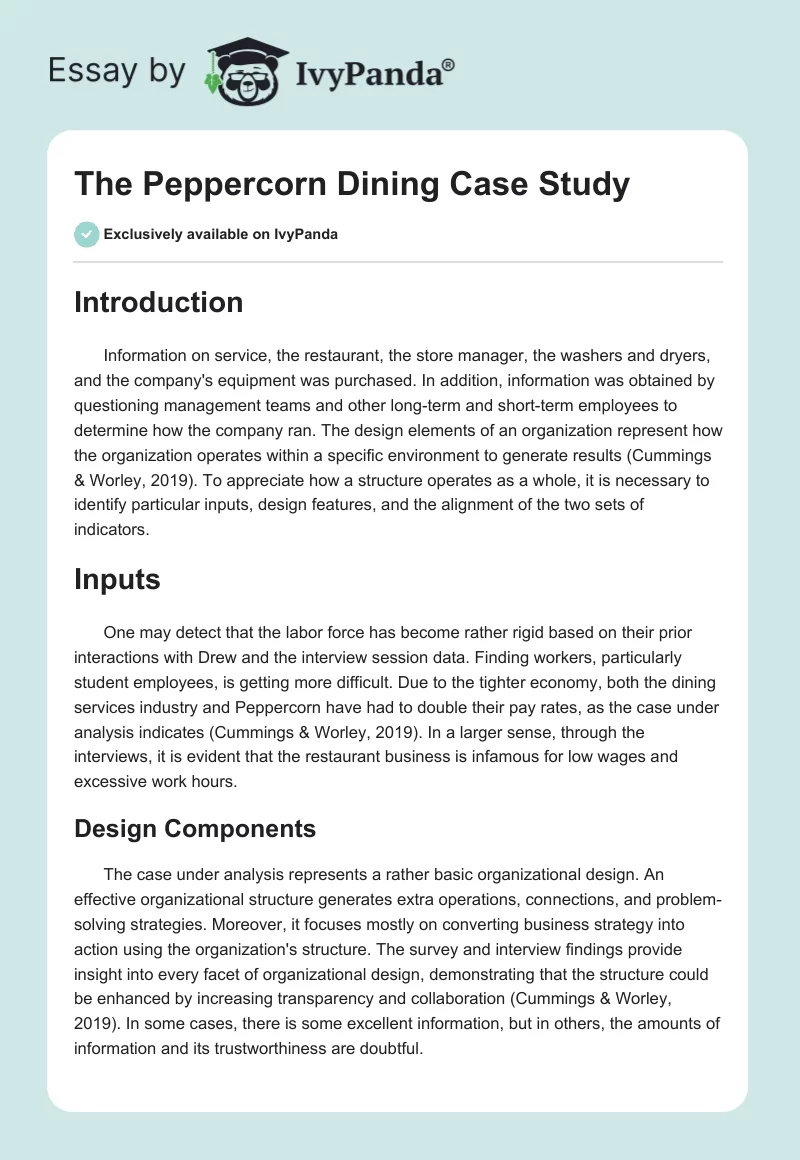 Essay by IvyPanda®

The Peppercorn Dining Case Study

Exclusively available on IvyPanda

Introduction

Information on service, the restaurant, the store manager, the washers and dryers, and the company's equipment was purchased. In addition, information was obtained by questioning management teams and other long-term and short-term employees to determine how the company ran. The design elements of an organization represent how the organization operates within a specific environment to generate results (Cummings & Worley, 2019). To appreciate how a structure operates as a whole, it is necessary to identify particular inputs, design features, and the alignment of the two sets of indicators.

Inputs

One may detect that the labor force has become rather rigid based on their prior interactions with Drew and the interview session data. Finding workers, particularly student employees, is getting more difficult. Due to the tighter economy, both the dining services industry and Peppercorn have had to double their pay rates, as the case under analysis indicates (Cummings & Worley, 2019). In a larger sense, through the interviews, it is evident that the restaurant business is infamous for low wages and excessive work hours.

Design Components

The case under analysis represents a rather basic organizational design. An effective organizational structure generates extra operations, connections, and problem-solving strategies. Moreover, it focuses mostly on converting business strategy into action using the organization's structure. The survey and interview findings provide insight into every facet of organizational design, demonstrating that the structure could be enhanced by increasing transparency and collaboration (Cummings & Worley, 2019). In some cases, there is some excellent information, but in others, the amounts of information and its trustworthiness are doubtful.